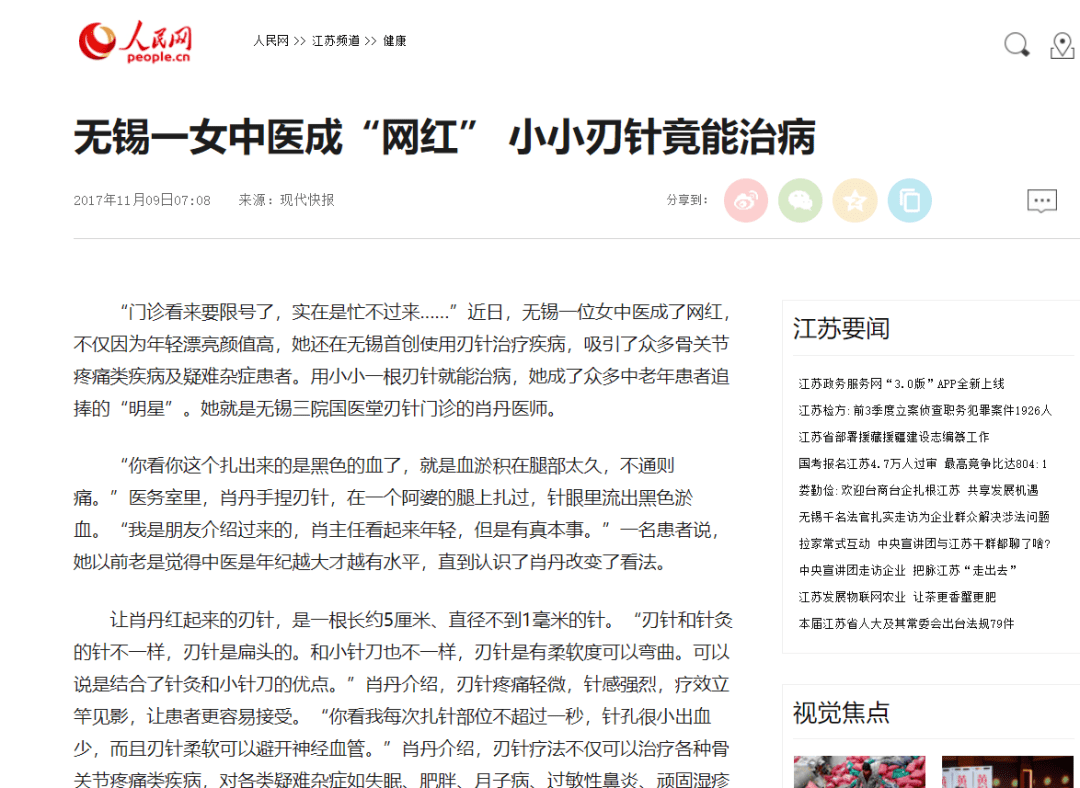 人民网
people.cn

人民网 >> 江苏频道 >> 健康

无锡一女中医成“网红” 小小刃针竟能治病

2017年11月09日07:08　来源：现代快报

分享到：

“门诊看来要限号了，实在是忙不过来……”近日，无锡一位女中医成了网红，不仅因为年轻漂亮颜值高，她还在无锡首创使用刃针治疗疾病，吸引了众多骨关节疼痛类疾病及疑难杂症患者。用小小一根刃针就能治病，她成了众多中老年患者追捧的“明星”。她就是无锡三院国医堂刃针门诊的肖丹医师。

“你看你这个扎出来的是黑色的血了，就是血淤积在腿部太久，不通则痛。”医务室里，肖丹手捏刃针，在一个阿婆的腿上扎过，针眼里流出黑色淤血。“我是朋友介绍过来的，肖主任看起来年轻，但是有真本事。”一名患者说，她以前老是觉得中医是年纪越大才越有水平，直到认识了肖丹改变了看法。

让肖丹红起来的刃针，是一根长约5厘米、直径不到1毫米的针。“刃针和针灸的针不一样，刃针是扁头的。和小针刀也不一样，刃针是有柔软度可以弯曲。可以说是结合了针灸和小针刀的优点。”肖丹介绍，刃针疼痛轻微，针感强烈，疗效立竿见影，让患者更容易接受。“你看我每次扎针部位不超过一秒，针孔很小出血少，而且刃针柔软可以避开神经血管。”肖丹介绍，刃针疗法不仅可以治疗各种骨关节疼痛类疾病，对各类疑难杂症如失眠、肥胖、月子病、过敏性鼻炎、顽固湿疹

江苏要闻

江苏政务服务网“3.0版”APP全新上线
江苏检方：前3季度立案侦查职务犯罪案件1926人
江苏省部署援藏援疆建设志编纂工作
国考报名江苏4.7万人过审 最高竞争比达804:1
娄勤俭：欢迎台商台企扎根江苏 共享发展机遇
无锡千名法官扎实走访为企业群众解决涉法问题
拉家常式互动 中央宣讲团与江苏干群都聊了啥？
中央宣讲团走访企业 把脉江苏“走出去”
江苏发展物联网农业 让茶更香蟹更肥
本届江苏省人大及其常委会出台法规79件

视觉焦点